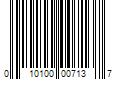 0 10100 00713 7